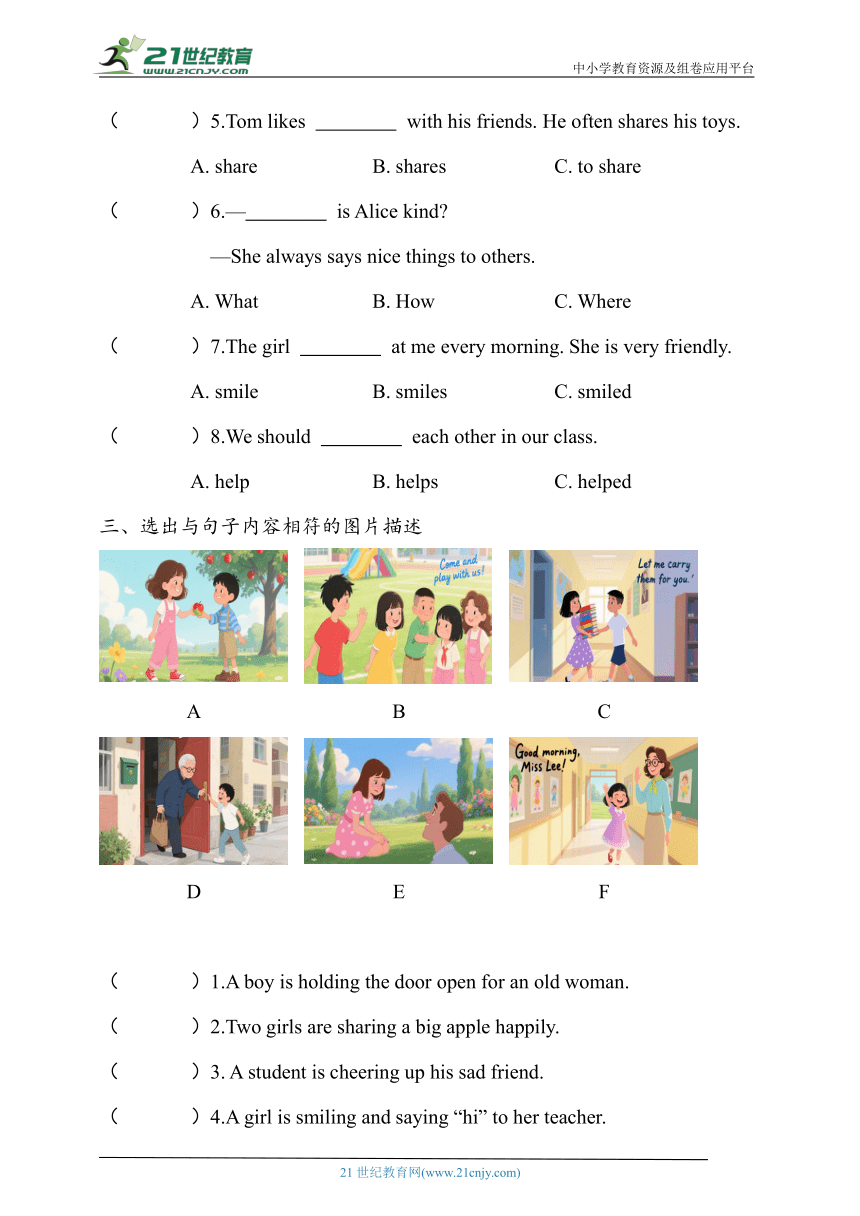 21世纪教育
www.21cnjy.com
中小学教育资源及组卷应用平台

（ ）5.Tom likes ________ with his friends. He often shares his toys.

A. share B. shares C. to share

（ ）6.—________ is Alice kind?

—She always says nice things to others.

A. What B. How C. Where

（ ）7.The girl ________ at me every morning. She is very friendly.

A. smile B. smiles C. smiled

（ ）8.We should ________ each other in our class.

A. help B. helps C. helped

三、选出与句子内容相符的图片描述

Come and play with us!

Let me carry them for you.

A B C

Good morning, Miss Lee!

D E F

（ ）1.A boy is holding the door open for an old woman.

（ ）2.Two girls are sharing a big apple happily.

（ ）3. A student is cheering up his sad friend.

（ ）4.A girl is smiling and saying “hi” to her teacher.

21 世纪教育网(www.21cnjy.com)